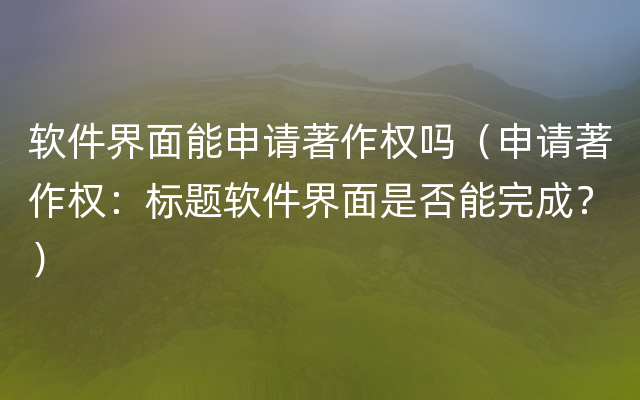 软件界面能申请著作权吗（申请著作权：标题软件界面是否能完成？）